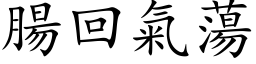 腸回氣蕩